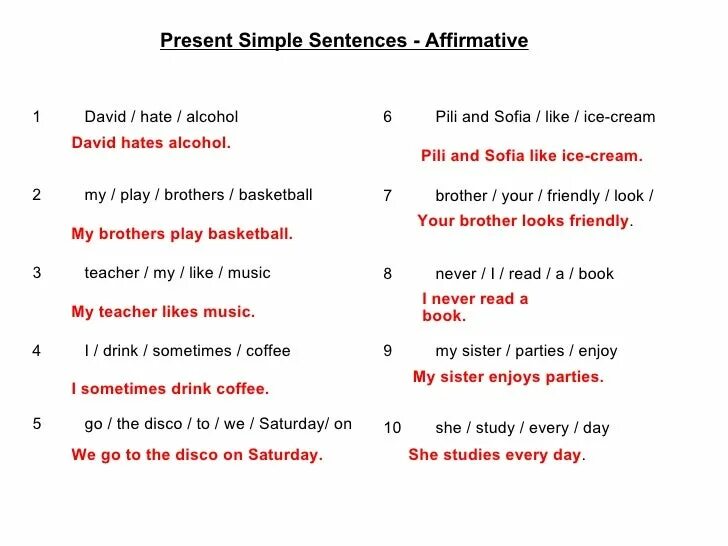 Present Simple Sentences - Affirmative

1 David / hate / alcohol

David hates alcohol.

2 my / play / brothers / basketball

My brothers play basketball.

3 teacher / my / like / music

My teacher likes music.

4 I / drink / sometimes / coffee

I sometimes drink coffee.

5 go / the disco / to / we / Saturday/ on

We go to the disco on Saturday.

6 Pili and Sofia / like / ice-cream

Pili and Sofia like ice-cream.

7 brother / your / friendly / look /

Your brother looks friendly.

8 never / I / read / a / book

I never read a book.

9 my sister / parties / enjoy

My sister enjoys parties.

10 she / study / every / day

She studies every day.